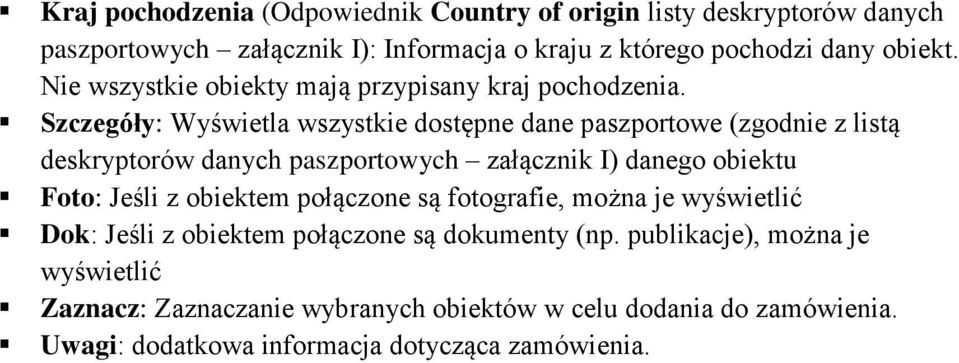 ▪ Kraj pochodzenia (Odpowiednik Country of origin listy deskryptorów danych paszportowych – załącznik I): Informacja o kraju z którego pochodzi dany obiekt. Nie wszystkie obiekty mają przypisany kraj pochodzenia.

▪ Szczegóły: Wyświetla wszystkie dostępne dane paszportowe (zgodnie z listą deskryptorów danych paszportowych – załącznik I) danego obiektu

▪ Foto: Jeśli z obiektem połączone są fotografie, można je wyświetlić

▪ Dok: Jeśli z obiektem połączone są dokumenty (np. publikacje), można je wyświetlić

▪ Zaznacz: Zaznaczanie wybranych obiektów w celu dodania do zamówienia.

▪ Uwagi: dodatkowa informacja dotycząca zamówienia.